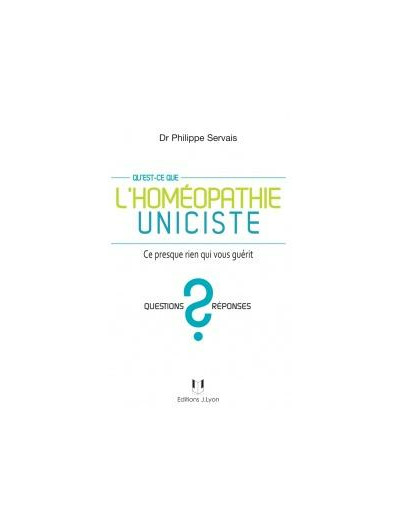 Dr Philippe Servais

QU'EST-CE QUE

L'HOMÉOPATHIE UNICISTE

Ce presque rien qui vous guérit

QUESTIONS ? RÉPONSES

Editions J.Lyon